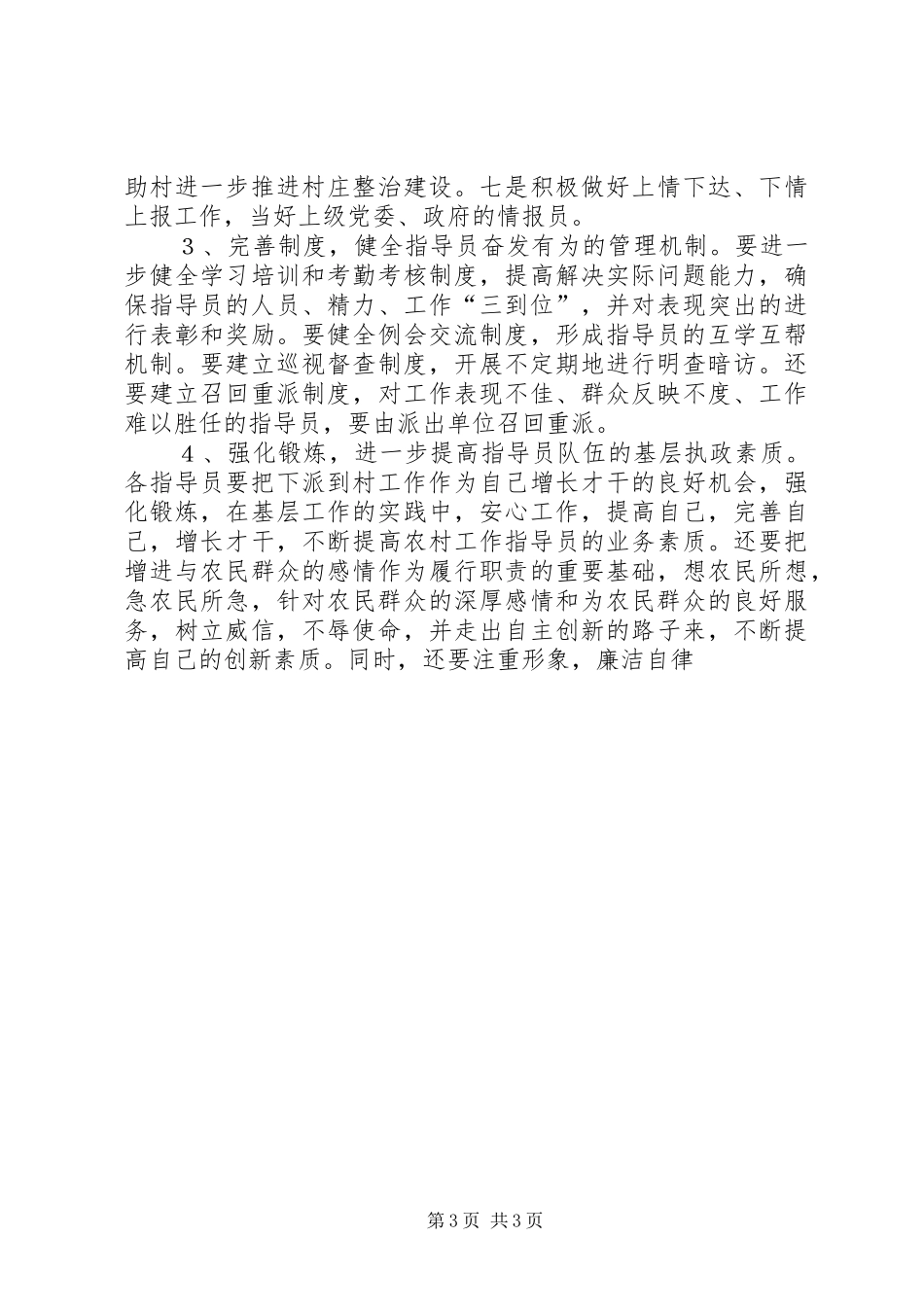 助村进一步推进村庄整治建设。七是积极做好上情下达、下情上报工作，当好上级党委、政府的情报员。

３、完善制度，健全指导员奋发有为的管理机制。要进一步健全学习培训和考勤考核制度，提高解决实际问题能力，确保指导员的人员、精力、工作“三到位”，并对表现突出的进行表彰和奖励。要健全例会交流制度，形成指导员的互学互帮机制。要建立巡视督查制度，开展不定期地进行明查暗访。还要建立召回重派制度，对工作表现不佳、群众反映不度、工作难以胜任的指导员，要由派出单位召回重派。

４、强化锻炼，进一步提高指导员队伍的基层执政素质。各指导员要把下派到村工作作为自己增长才干的良好机会，强化锻炼，在基层工作的实践中，安心工作，提高自己，完善自己，增长才干，不断提高农村工作指导员的业务素质。还要把增进与农民群众的感情作为履行职责的重要基础，想农民所想，急农民所急，针对农民群众的深厚感情和为农民群众的良好服务，树立威信，不辱使命，并走出自主创新的路子来，不断提高自己的创新素质。同时，还要注重形象，廉洁自律

第3页 共3页